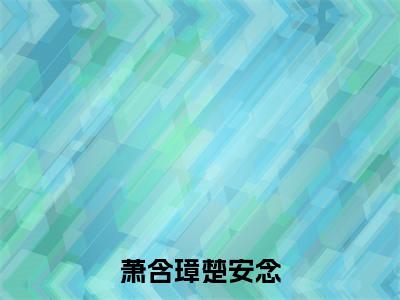 萧含璋楚安念